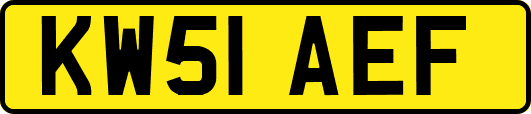 KW51 AEF